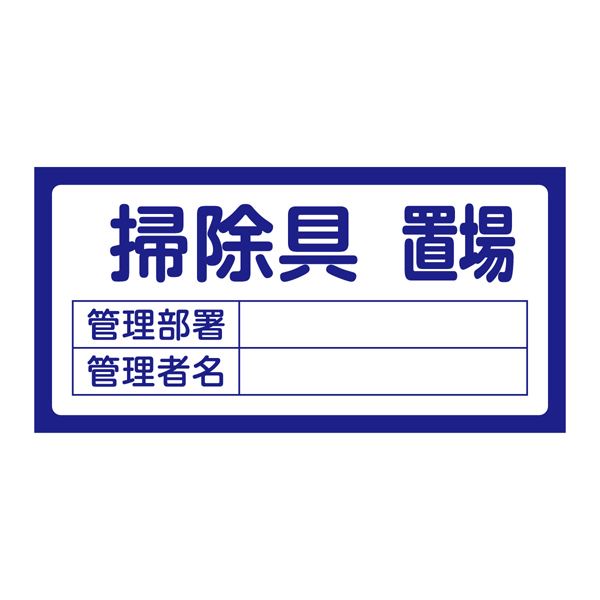 掃除具 置場

| 管理部署 | |
|---|---|
| 管理者名 | |